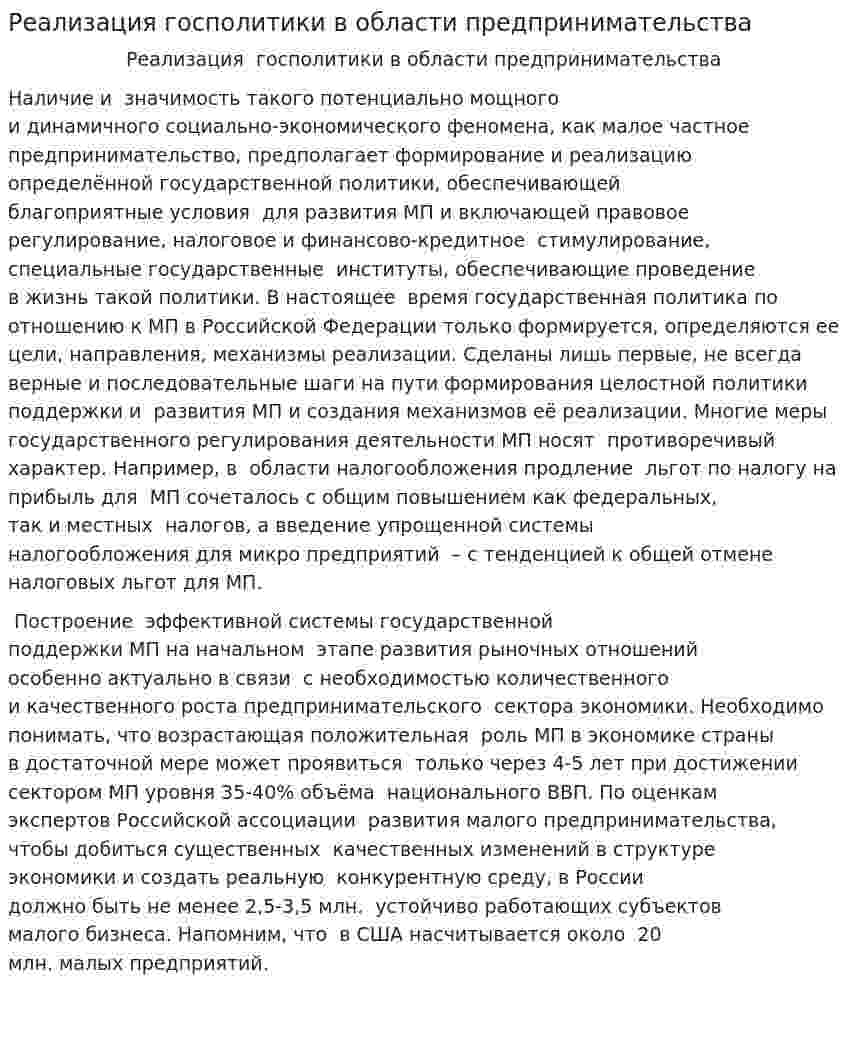 Реализация госполитики в области предпринимательства

Реализация госполитики в области предпринимательства

Наличие и значимость такого потенциально мощного и динамичного социально-экономического феномена, как малое частное предпринимательство, предполагает формирование и реализацию определённой государственной политики, обеспечивающей благоприятные условия для развития МП и включающей правовое регулирование, налоговое и финансово-кредитное стимулирование, специальные государственные институты, обеспечивающие проведение в жизнь такой политики. В настоящее время государственная политика по отношению к МП в Российской Федерации только формируется, определяются ее цели, направления, механизмы реализации. Сделаны лишь первые, не всегда верные и последовательные шаги на пути формирования целостной политики поддержки и развития МП и создания механизмов её реализации. Многие меры государственного регулирования деятельности МП носят противоречивый характер. Например, в области налогообложения продление льгот по налогу на прибыль для МП сочеталось с общим повышением как федеральных, так и местных налогов, а введение упрощенной системы налогообложения для микро предприятий – с тенденцией к общей отмене налоговых льгот для МП.

Построение эффективной системы государственной поддержки МП на начальном этапе развития рыночных отношений особенно актуально в связи с необходимостью количественного и качественного роста предпринимательского сектора экономики. Необходимо понимать, что возрастающая положительная роль МП в экономике страны в достаточной мере может проявиться только через 4-5 лет при достижении сектором МП уровня 35-40% объёма национального ВВП. По оценкам экспертов Российской ассоциации развития малого предпринимательства, чтобы добиться существенных качественных изменений в структуре экономики и создать реальную конкурентную среду, в России должно быть не менее 2,5-3,5 млн. устойчиво работающих субъектов малого бизнеса. Напомним, что в США насчитывается около 20 млн. малых предприятий.